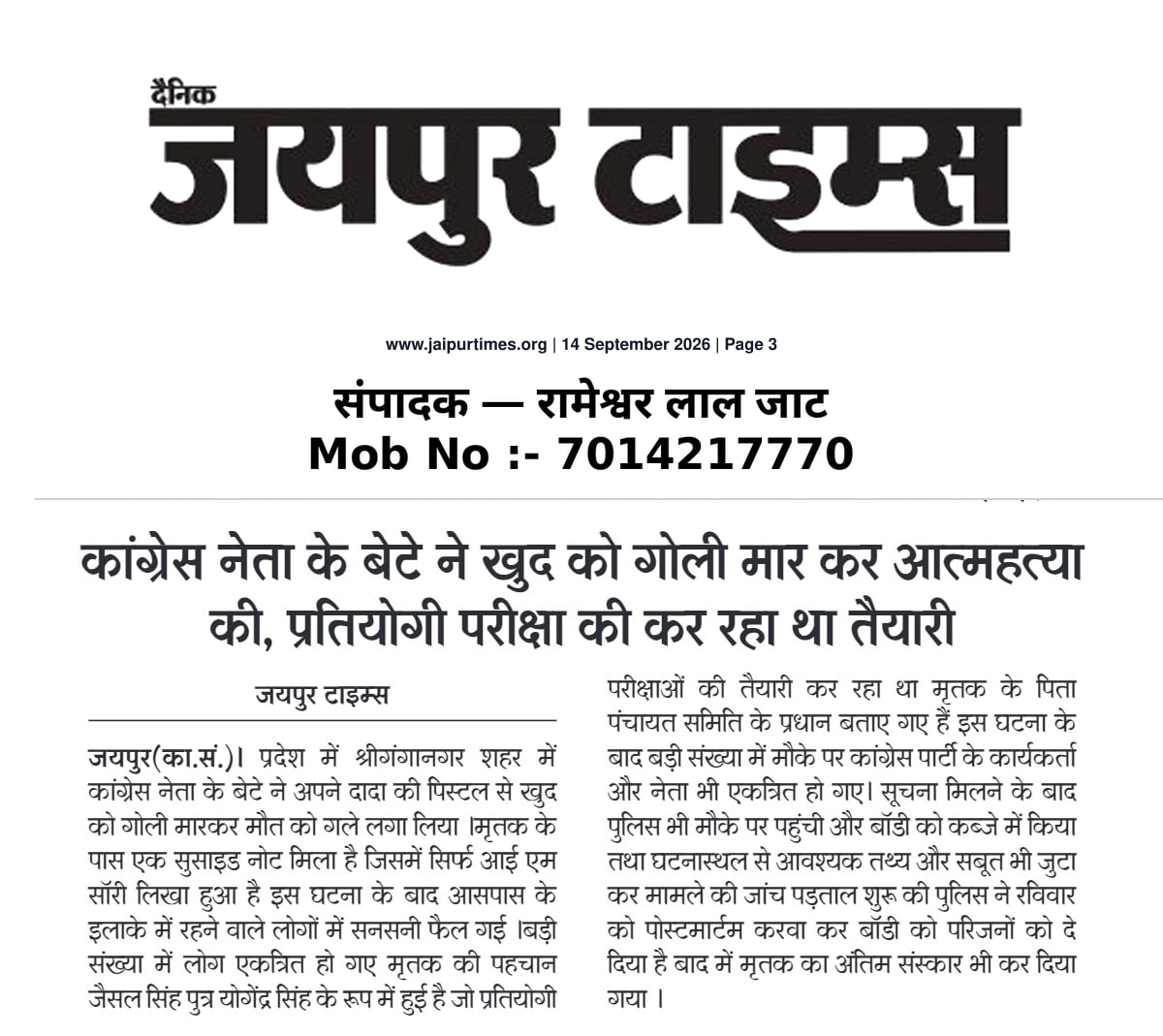 दैनिक
जयपुर टाइम्स

www.jaipurtimes.org | 14 September 2026 | Page 3

संपादक — रामेश्वर लाल जाट
Mob No :- 7014217770

कांग्रेस नेता के बेटे ने खुद को गोली मार कर आत्महत्या की, प्रतियोगी परीक्षा की कर रहा था तैयारी

जयपुर टाइम्स

जयपुर(का.सं.)। प्रदेश में श्रीगंगानगर शहर में कांग्रेस नेता के बेटे ने अपने दादा की पिस्टल से खुद को गोली मारकर मौत को गले लगा लिया ।मृतक के पास एक सुसाइड नोट मिला है जिसमें सिर्फ आई एम सॉरी लिखा हुआ है इस घटना के बाद आसपास के इलाके में रहने वाले लोगों में सनसनी फैल गई ।बड़ी संख्या में लोग एकत्रित हो गए मृतक की पहचान जैसल सिंह पुत्र योगेंद्र सिंह के रूप में हुई है जो प्रतियोगी परीक्षाओं की तैयारी कर रहा था मृतक के पिता पंचायत समिति के प्रधान बताए गए हैं इस घटना के बाद बड़ी संख्या में मौके पर कांग्रेस पार्टी के कार्यकर्ता और नेता भी एकत्रित हो गए। सूचना मिलने के बाद पुलिस भी मौके पर पहुंची और बॉडी को कब्जे में किया तथा घटनास्थल से आवश्यक तथ्य और सबूत भी जुटा कर मामले की जांच पड़ताल शुरू की पुलिस ने रविवार को पोस्टमार्टम करवा कर बॉडी को परिजनों को दे दिया है बाद में मृतक का अंतिम संस्कार भी कर दिया गया ।